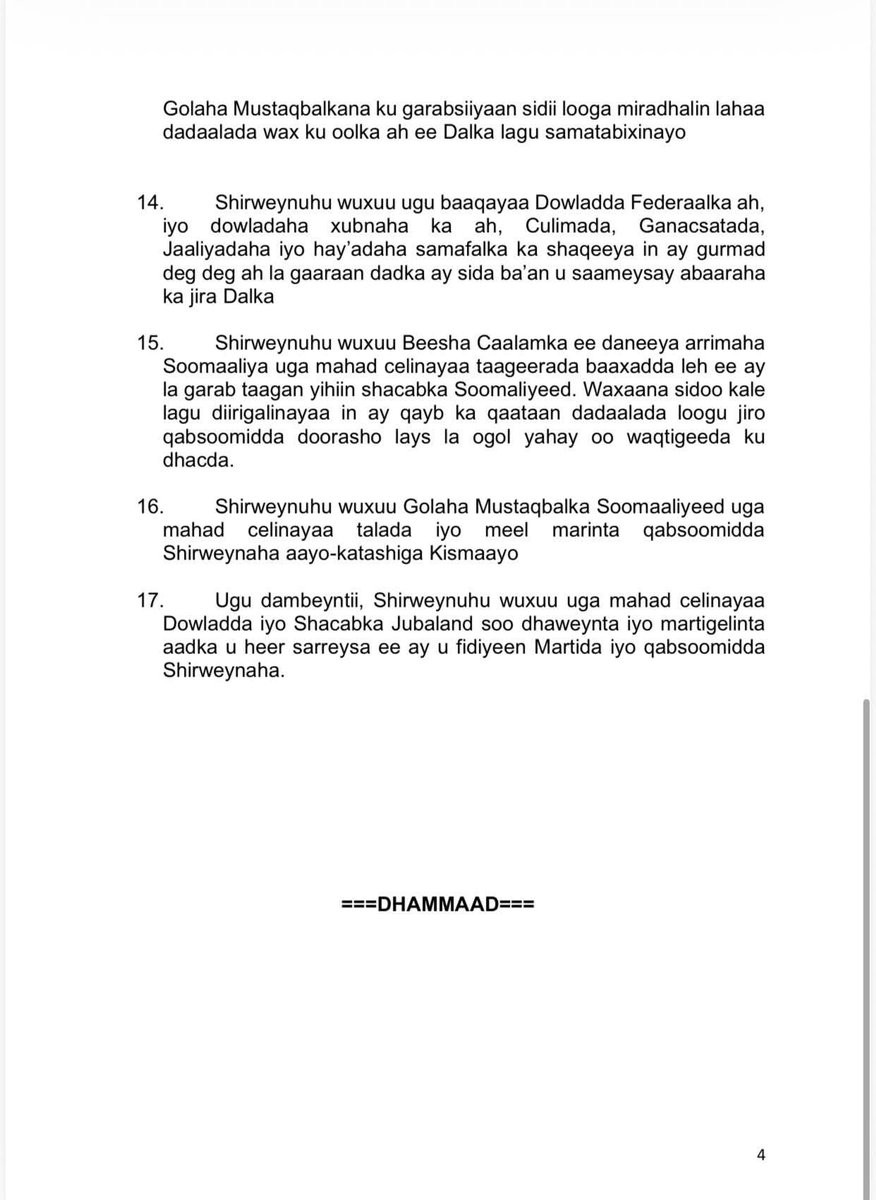 Golaha Mustaqbalkana ku garabsiiyaan sidii looga miradhalin lahaa dadaalada wax ku oolka ah ee Dalka lagu samatabixinayo

14. Shirweynuhu wuxuu ugu baaqayaa Dowladda Federaalka ah, iyo dowladaha xubnaha ka ah, Culimada, Ganacsatada, Jaaliyadaha iyo hay'adaha samafalka ka shaqeeya in ay gurmad deg deg ah la gaaraan dadka ay sida ba'an u saameysay abaaraha ka jira Dalka

15. Shirweynuhu wuxuu Beesha Caalamka ee daneeya arrimaha Soomaaliya uga mahad celinayaa taageerada baaxadda leh ee ay la garab taagan yihiin shacabka Soomaliyeed. Waxaana sidoo kale lagu diirigalinayaa in ay qayb ka qaataan dadaalada loogu jiro qabsoomidda doorasho lays la ogol yahay oo waqtigeeda ku dhacda.

16. Shirweynuhu wuxuu Golaha Mustaqbalka Soomaaliyeed uga mahad celinayaa talada iyo meel marinta qabsoomidda Shirweynaha aayo-katashiga Kismaayo

17. Ugu dambeyntii, Shirweynuhu wuxuu uga mahad celinayaa Dowladda iyo Shacabka Jubaland soo dhaweynta iyo martigelinta aadka u heer sarreysa ee ay u fidiyeen Martida iyo qabsoomidda Shirweynaha.

===DHAMMAAD===

4